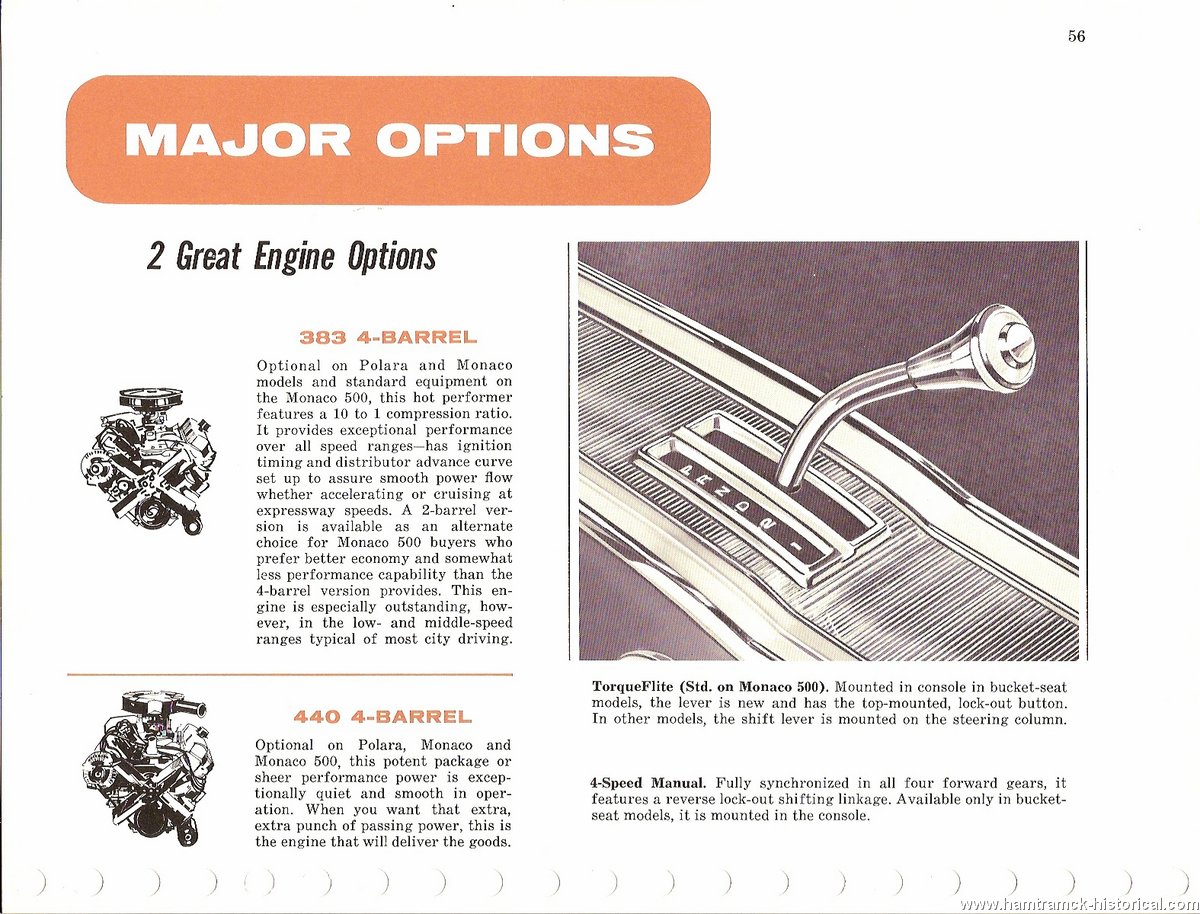 56

MAJOR OPTIONS

2 Great Engine Options

383 4-BARREL

Optional on Polara and Monaco models and standard equipment on the Monaco 500, this hot performer features a 10 to 1 compression ratio. It provides exceptional performance over all speed ranges—has ignition timing and distributor advance curve set up to assure smooth power flow whether accelerating or cruising at expressway speeds. A 2-barrel version is available as an alternate choice for Monaco 500 buyers who prefer better economy and somewhat less performance capability than the 4-barrel version provides. This engine is especially outstanding, however, in the low- and middle-speed ranges typical of most city driving.

440 4-BARREL

Optional on Polara, Monaco and Monaco 500, this potent package or sheer performance power is exceptionally quiet and smooth in operation. When you want that extra, extra punch of passing power, this is the engine that will deliver the goods.

P R N D 2 1

TorqueFlite (Std. on Monaco 500). Mounted in console in bucket-seat models, the lever is new and has the top-mounted, lock-out button. In other models, the shift lever is mounted on the steering column.

4-Speed Manual. Fully synchronized in all four forward gears, it features a reverse lock-out shifting linkage. Available only in bucket-seat models, it is mounted in the console.

www.hamtramck-historical.com